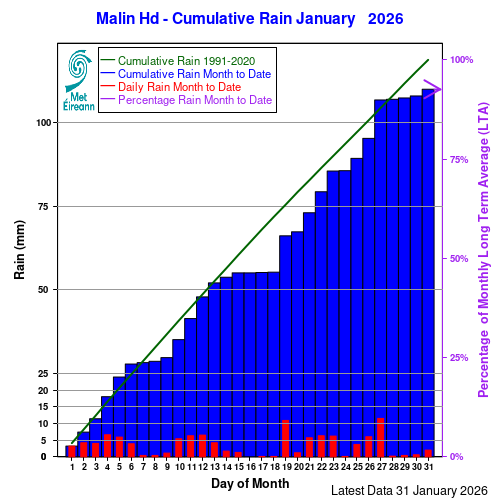 Malin Hd - Cumulative Rain January 2026

Met Éireann

Cumulative Rain 1991-2020
Cumulative Rain Month to Date
Daily Rain Month to Date
Percentage Rain Month to Date

Rain (mm)

100
75
50
25
20
15
10
5
0

100%
75%
50%
25%
0%

Percentage of Monthly Long Term Average (LTA)

1 2 3 4 5 6 7 8 9 10 11 12 13 14 15 16 17 18 19 20 21 22 23 24 25 26 27 28 29 30 31

Day of Month

Latest Data 31 January 2026